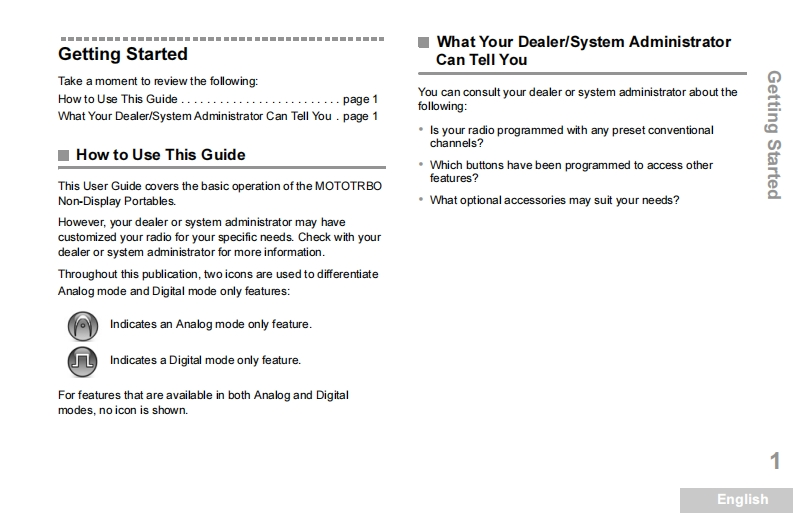 Getting Started

Take a moment to review the following:

How to Use This Guide . . . . . . . . . . . . . . . . . . . . . . . . . page 1
What Your Dealer/System Administrator Can Tell You . page 1

How to Use This Guide

This User Guide covers the basic operation of the MOTOTRBO Non-Display Portables.

However, your dealer or system administrator may have customized your radio for your specific needs. Check with your dealer or system administrator for more information.

Throughout this publication, two icons are used to differentiate Analog mode and Digital mode only features:

Indicates an Analog mode only feature.

Indicates a Digital mode only feature.

For features that are available in both Analog and Digital modes, no icon is shown.

What Your Dealer/System Administrator Can Tell You

You can consult your dealer or system administrator about the following:

• Is your radio programmed with any preset conventional channels?
• Which buttons have been programmed to access other features?
• What optional accessories may suit your needs?

Getting Started

1

English